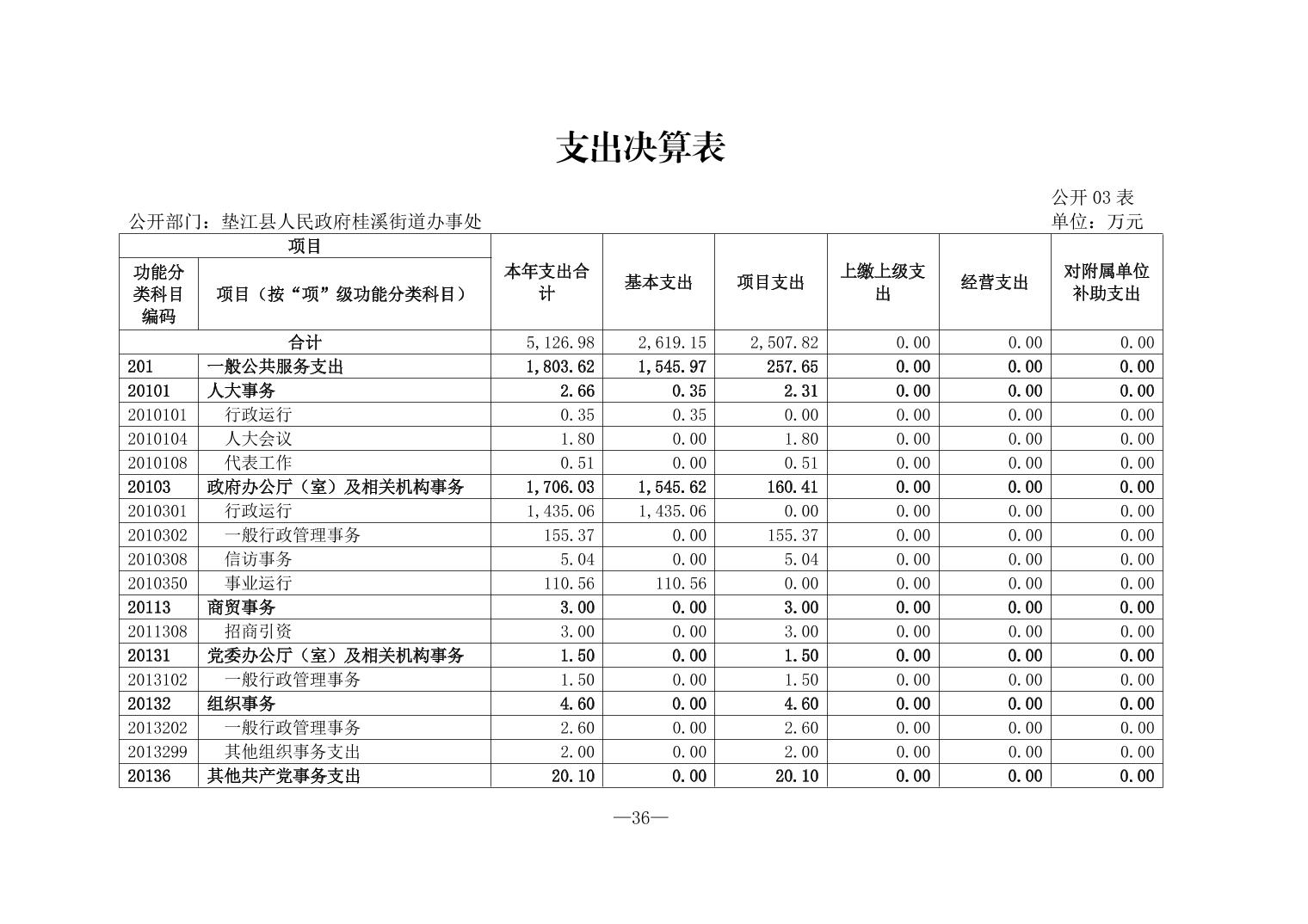 支出决算表

公开 03 表

公开部门：垫江县人民政府桂溪街道办事处

单位：万元

| 项目 | | 本年支出合计 | 基本支出 | 项目支出 | 上缴上级支出 | 经营支出 | 对附属单位补助支出 |
|---|---|---|---|---|---|---|---|
| 功能分类科目编码 | 项目（按“项”级功能分类科目） | | | | | | |
| 合计 | | 5,126.98 | 2,619.15 | 2,507.82 | 0.00 | 0.00 | 0.00 |
| 201 | 一般公共服务支出 | 1,803.62 | 1,545.97 | 257.65 | 0.00 | 0.00 | 0.00 |
| 20101 | 人大事务 | 2.66 | 0.35 | 2.31 | 0.00 | 0.00 | 0.00 |
| 2010101 | 行政运行 | 0.35 | 0.35 | 0.00 | 0.00 | 0.00 | 0.00 |
| 2010104 | 人大会议 | 1.80 | 0.00 | 1.80 | 0.00 | 0.00 | 0.00 |
| 2010108 | 代表工作 | 0.51 | 0.00 | 0.51 | 0.00 | 0.00 | 0.00 |
| 20103 | 政府办公厅（室）及相关机构事务 | 1,706.03 | 1,545.62 | 160.41 | 0.00 | 0.00 | 0.00 |
| 2010301 | 行政运行 | 1,435.06 | 1,435.06 | 0.00 | 0.00 | 0.00 | 0.00 |
| 2010302 | 一般行政管理事务 | 155.37 | 0.00 | 155.37 | 0.00 | 0.00 | 0.00 |
| 2010308 | 信访事务 | 5.04 | 0.00 | 5.04 | 0.00 | 0.00 | 0.00 |
| 2010350 | 事业运行 | 110.56 | 110.56 | 0.00 | 0.00 | 0.00 | 0.00 |
| 20113 | 商贸事务 | 3.00 | 0.00 | 3.00 | 0.00 | 0.00 | 0.00 |
| 2011308 | 招商引资 | 3.00 | 0.00 | 3.00 | 0.00 | 0.00 | 0.00 |
| 20131 | 党委办公厅（室）及相关机构事务 | 1.50 | 0.00 | 1.50 | 0.00 | 0.00 | 0.00 |
| 2013102 | 一般行政管理事务 | 1.50 | 0.00 | 1.50 | 0.00 | 0.00 | 0.00 |
| 20132 | 组织事务 | 4.60 | 0.00 | 4.60 | 0.00 | 0.00 | 0.00 |
| 2013202 | 一般行政管理事务 | 2.60 | 0.00 | 2.60 | 0.00 | 0.00 | 0.00 |
| 2013299 | 其他组织事务支出 | 2.00 | 0.00 | 2.00 | 0.00 | 0.00 | 0.00 |
| 20136 | 其他共产党事务支出 | 20.10 | 0.00 | 20.10 | 0.00 | 0.00 | 0.00 |

—36—